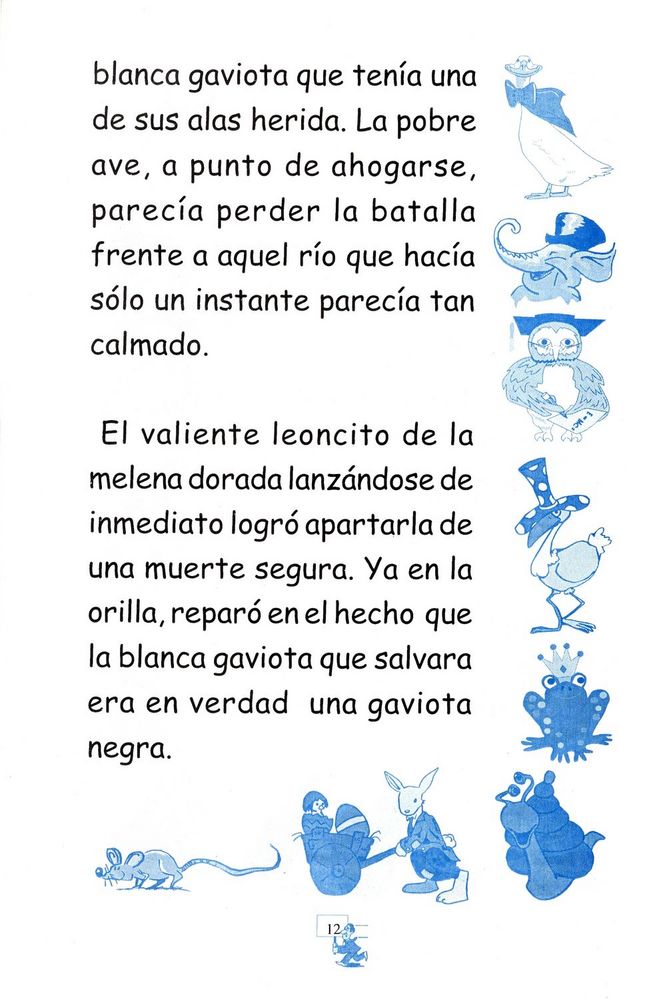 blanca gaviota que tenía una de sus alas herida. La pobre ave, a punto de ahogarse, parecía perder la batalla frente a aquel río que hacía sólo un instante parecía tan calmado.

El valiente leoncito de la melena dorada lanzándose de inmediato logró apartarla de una muerte segura. Ya en la orilla, reparó en el hecho que la blanca gaviota que salvara era en verdad una gaviota negra.

12